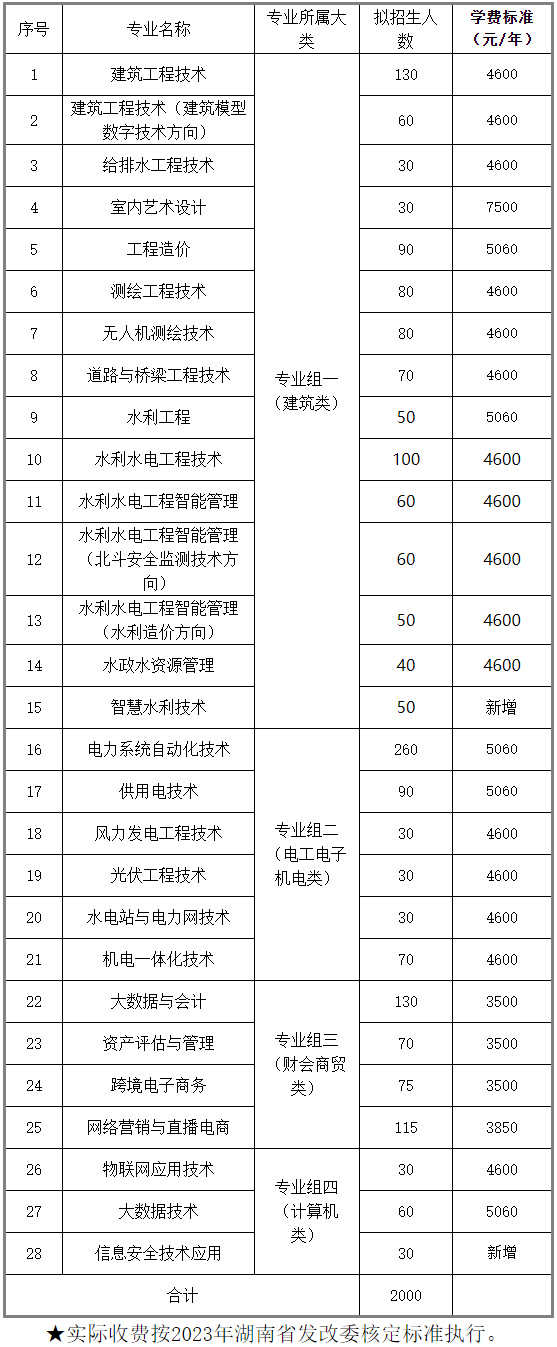 | 序号 | 专业名称 | 专业所属大类 | 拟招生人数 | 学费标准（元/年） |
|---|---|---|---|---|
| 1 | 建筑工程技术 | 专业组一（建筑类） | 130 | 4600 |
| 2 | 建筑工程技术（建筑模型数字技术方向） | | 60 | 4600 |
| 3 | 给排水工程技术 | | 30 | 4600 |
| 4 | 室内艺术设计 | | 30 | 7500 |
| 5 | 工程造价 | | 90 | 5060 |
| 6 | 测绘工程技术 | | 80 | 4600 |
| 7 | 无人机测绘技术 | | 80 | 4600 |
| 8 | 道路与桥梁工程技术 | | 70 | 4600 |
| 9 | 水利工程 | | 50 | 5060 |
| 10 | 水利水电工程技术 | | 100 | 4600 |
| 11 | 水利水电工程智能管理 | | 60 | 4600 |
| 12 | 水利水电工程智能管理（北斗安全监测技术方向） | | 60 | 4600 |
| 13 | 水利水电工程智能管理（水利造价方向） | | 50 | 4600 |
| 14 | 水政水资源管理 | | 40 | 4600 |
| 15 | 智慧水利技术 | | 50 | 新增 |
| 16 | 电力系统自动化技术 | 专业组二（电工电子机电类） | 260 | 5060 |
| 17 | 供用电技术 | | 90 | 5060 |
| 18 | 风力发电工程技术 | | 30 | 4600 |
| 19 | 光伏工程技术 | | 30 | 4600 |
| 20 | 水电站与电力网技术 | | 30 | 4600 |
| 21 | 机电一体化技术 | | 70 | 4600 |
| 22 | 大数据与会计 | 专业组三（财会商贸类） | 130 | 3500 |
| 23 | 资产评估与管理 | | 70 | 3500 |
| 24 | 跨境电子商务 | | 75 | 3500 |
| 25 | 网络营销与直播电商 | | 115 | 3850 |
| 26 | 物联网应用技术 | 专业组四（计算机类） | 30 | 4600 |
| 27 | 大数据技术 | | 60 | 5060 |
| 28 | 信息安全技术应用 | | 30 | 新增 |
| 合计 | | | 2000 | |

★实际收费按2023年湖南省发改委核定标准执行。